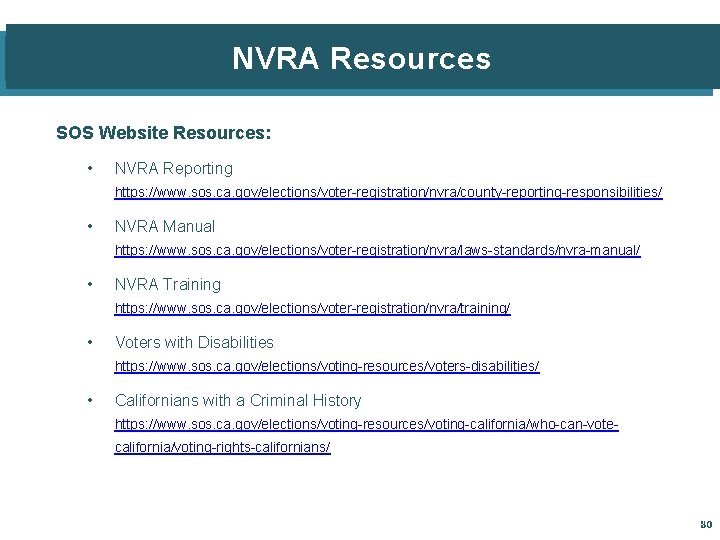 NVRA Resources

SOS Website Resources:

• NVRA Reporting
https://www.sos.ca.gov/elections/voter-registration/nvra/county-reporting-responsibilities/

• NVRA Manual
https://www.sos.ca.gov/elections/voter-registration/nvra/laws-standards/nvra-manual/

• NVRA Training
https://www.sos.ca.gov/elections/voter-registration/nvra/training/

• Voters with Disabilities
https://www.sos.ca.gov/elections/voting-resources/voters-disabilities/

• Californians with a Criminal History
https://www.sos.ca.gov/elections/voting-resources/voting-california/who-can-vote-california/voting-rights-californians/

80